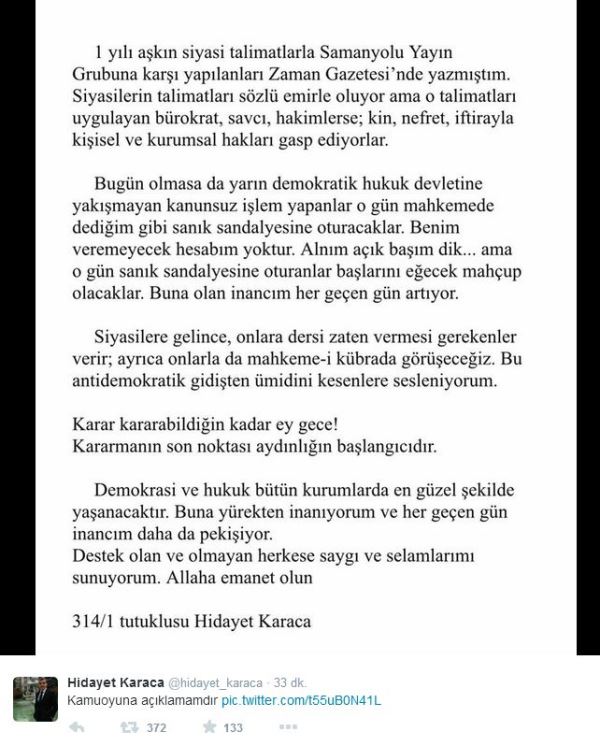 1 yılı aşkın siyasi talimatlarla Samanyolu Yayın Grubuna karşı yapılanları Zaman Gazetesi'nde yazmıştım. Siyasilerin talimatları sözlü emirle oluyor ama o talimatları uygulayan bürokrat, savcı, hakimlerse; kin, nefret, iftirayla kişisel ve kurumsal hakları gasp ediyorlar.

Bugün olmasa da yarın demokratik hukuk devletine yakışmayan kanunsuz işlem yapanlar o gün mahkemede dediğim gibi sanık sandalyesine oturacaklar. Benim veremeyecek hesabım yoktur. Alnım açık başım dik... ama o gün sanık sandalyesine oturanlar başlarını eğecek mahçup olacaklar. Buna olan inancım her geçen gün artıyor.

Siyasilere gelince, onlara dersi zaten vermesi gerekenler verir; ayrıca onlarla da mahkeme-i kübrada görüşeceğiz. Bu antidemokratik gidişten ümidini kesenlere sesleniyorum.

Karar kararabildiğin kadar ey gece!
Kararmanın son noktası aydınlığın başlangıcıdır.

Demokrasi ve hukuk bütün kurumlarda en güzel şekilde yaşanacaktır. Buna yürekten inanıyorum ve her geçen gün inancım daha da pekişiyor.
Destek olan ve olmayan herkese saygı ve selamlarımı sunuyorum. Allaha emanet olun

314/1 tutuklusu Hidayet Karaca

Hidayet Karaca @hidayet_karaca · 33 dk.
Kamuoyuna açıklamamdır pic.twitter.com/t55uB0N41L

372 133